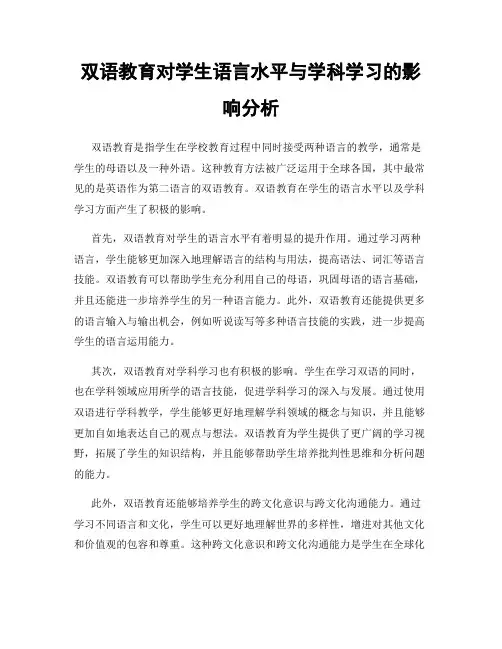 双语教育对学生语言水平与学科学习的影响分析

双语教育是指学生在学校教育过程中同时接受两种语言的教学，通常是学生的母语以及一种外语。这种教育方法被广泛运用于全球各国，其中最常见的是英语作为第二语言的双语教育。双语教育在学生的语言水平以及学科学习方面产生了积极的影响。

首先，双语教育对学生的语言水平有着明显的提升作用。通过学习两种语言，学生能够更加深入地理解语言的结构与用法，提高语法、词汇等语言技能。双语教育可以帮助学生充分利用自己的母语，巩固母语的语言基础，并且还能进一步培养学生的另一种语言能力。此外，双语教育还能提供更多的语言输入与输出机会，例如听说读写等多种语言技能的实践，进一步提高学生的语言运用能力。

其次，双语教育对学科学习也有积极的影响。学生在学习双语的同时，也在学科领域应用所学的语言技能，促进学科学习的深入与发展。通过使用双语进行学科教学，学生能够更好地理解学科领域的概念与知识，并且能够更加自如地表达自己的观点与想法。双语教育为学生提供了更广阔的学习视野，拓展了学生的知识结构，并且能够帮助学生培养批判性思维和分析问题的能力。

此外，双语教育还能够培养学生的跨文化意识与跨文化沟通能力。通过学习不同语言和文化，学生可以更好地理解世界的多样性，增进对其他文化和价值观的包容和尊重。这种跨文化意识和跨文化沟通能力是学生在全球化